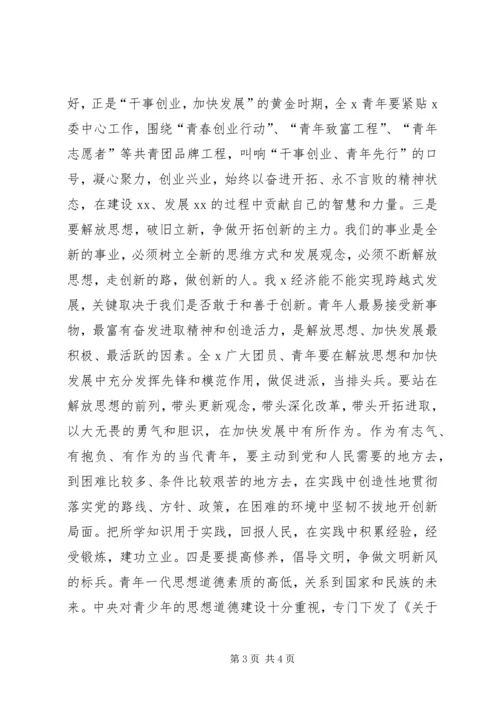 好，正是“干事创业，加快发展”的黄金时期，全 x 青年要紧贴 x 委中心工作，围绕“青春创业行动”、“青年致富工程”、“青年志愿者”等共青团品牌工程，叫响“干事创业、青年先行”的口号，凝心聚力，创业兴业，始终以奋进开拓、永不言败的精神状态，在建设 xx、发展 xx 的过程中贡献自己的智慧和力量。三是要解放思想，破旧立新，争做开拓创新的主力。我们的事业是全新的事业，必须树立全新的思维方式和发展观念，必须不断解放思想，走创新的路，做创新的人。我 x 经济能不能实现跨越式发展，关键取决于我们是否敢于和善于创新。青年人最易接受新事物，最富有奋发进取精神和创造活力，是解放思想、加快发展最积极、最活跃的因素。全 x 广大团员、青年要在解放思想和加快发展中充分发挥先锋和模范作用，做促进派，当排头兵。要站在解放思想的前列，带头更新观念，带头深化改革，带头开拓进取，以大无畏的勇气和胆识，在加快发展中有所作为。作为有志气、有抱负、有作为的当代青年，要主动到党和人民需要的地方去，到困难比较多、条件比较艰苦的地方去，在实践中创造性地贯彻落实党的路线、方针、政策，在困难的环境中坚韧不拔地开创新局面。把所学知识用于实践，回报人民，在实践中积累经验，经受锻炼，建功立业。四是要提高修养，倡导文明，争做文明新风的标兵。青年一代思想道德素质的高低，关系到国家和民族的未来。中央对青少年的思想道德建设十分重视，专门下发了《关于

第 3 页 共 4 页